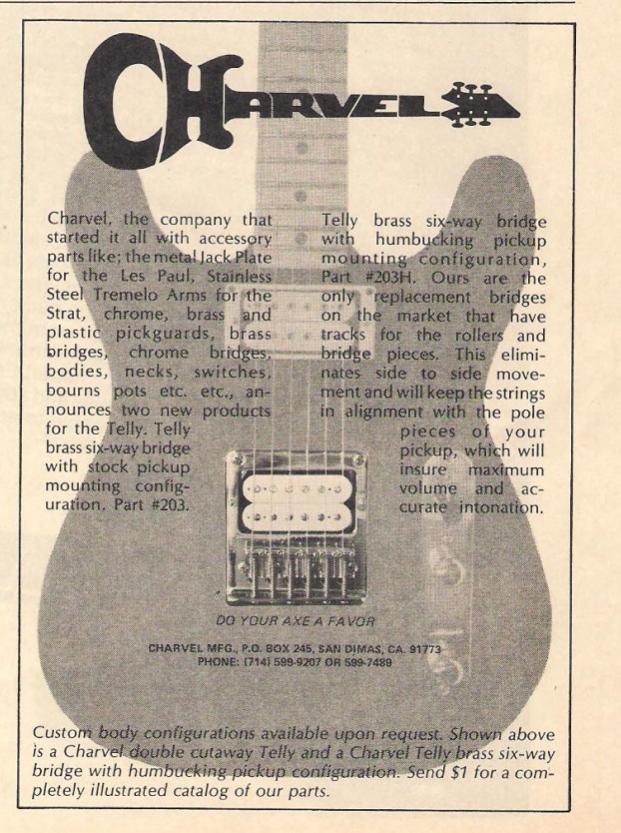 CHARVEL

Charvel, the company that started it all with accessory parts like; the metal Jack Plate for the Les Paul, Stainless Steel Tremelo Arms for the Strat, chrome, brass and plastic pickguards, brass bridges, chrome bridges, bodies, necks, switches, bourns pots etc. etc., announces two new products for the Telly. Telly brass six-way bridge with stock pickup mounting configuration. Part #203.

Telly brass six-way bridge with humbucking pickup mounting configuration, Part #203H. Ours are the only replacement bridges on the market that have tracks for the rollers and bridge pieces. This eliminates side to side movement and will keep the strings in alignment with the pole pieces of your pickup, which will insure maximum volume and accurate intonation.

DO YOUR AXE A FAVOR

CHARVEL MFG., P.O. BOX 245, SAN DIMAS, CA. 91773
PHONE: (714) 599-9207 OR 599-7489

Custom body configurations available upon request. Shown above is a Charvel double cutaway Telly and a Charvel Telly brass six-way bridge with humbucking pickup configuration. Send $1 for a completely illustrated catalog of our parts.